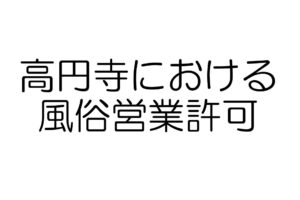 高円寺における
風俗営業許可